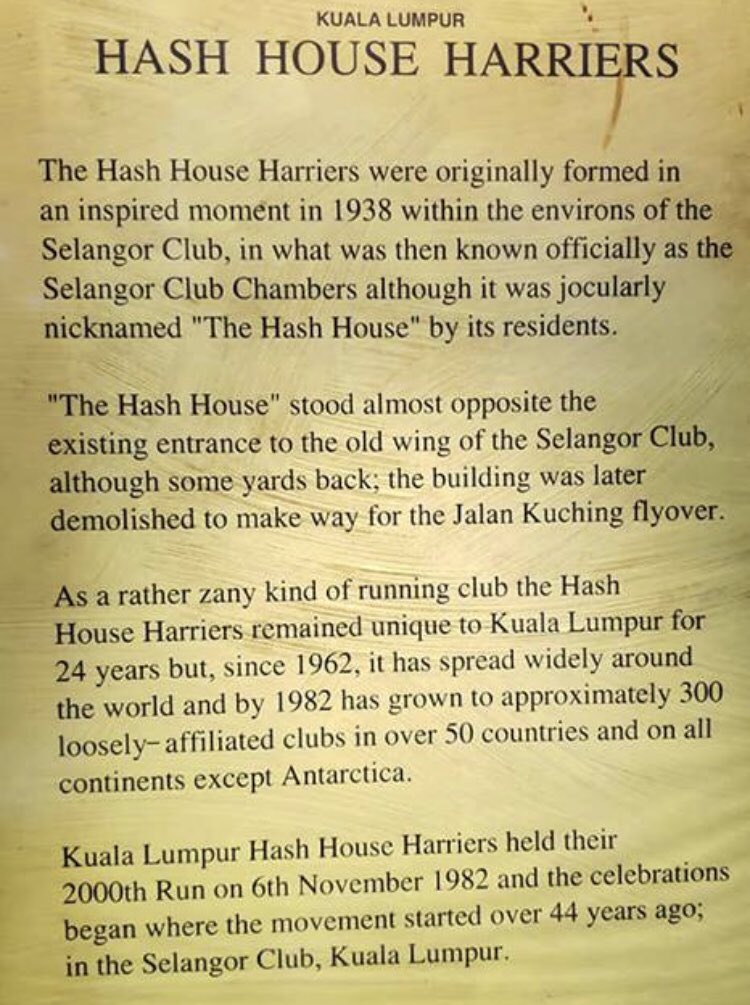 KUALA LUMPUR
HASH HOUSE HARRIERS

The Hash House Harriers were originally formed in an inspired moment in 1938 within the environs of the Selangor Club, in what was then known officially as the Selangor Club Chambers although it was jocularly nicknamed "The Hash House" by its residents.

"The Hash House" stood almost opposite the existing entrance to the old wing of the Selangor Club, although some yards back; the building was later demolished to make way for the Jalan Kuching flyover.

As a rather zany kind of running club the Hash House Harriers remained unique to Kuala Lumpur for 24 years but, since 1962, it has spread widely around the world and by 1982 has grown to approximately 300 loosely-affiliated clubs in over 50 countries and on all continents except Antarctica.

Kuala Lumpur Hash House Harriers held their 2000th Run on 6th November 1982 and the celebrations began where the movement started over 44 years ago; in the Selangor Club, Kuala Lumpur.